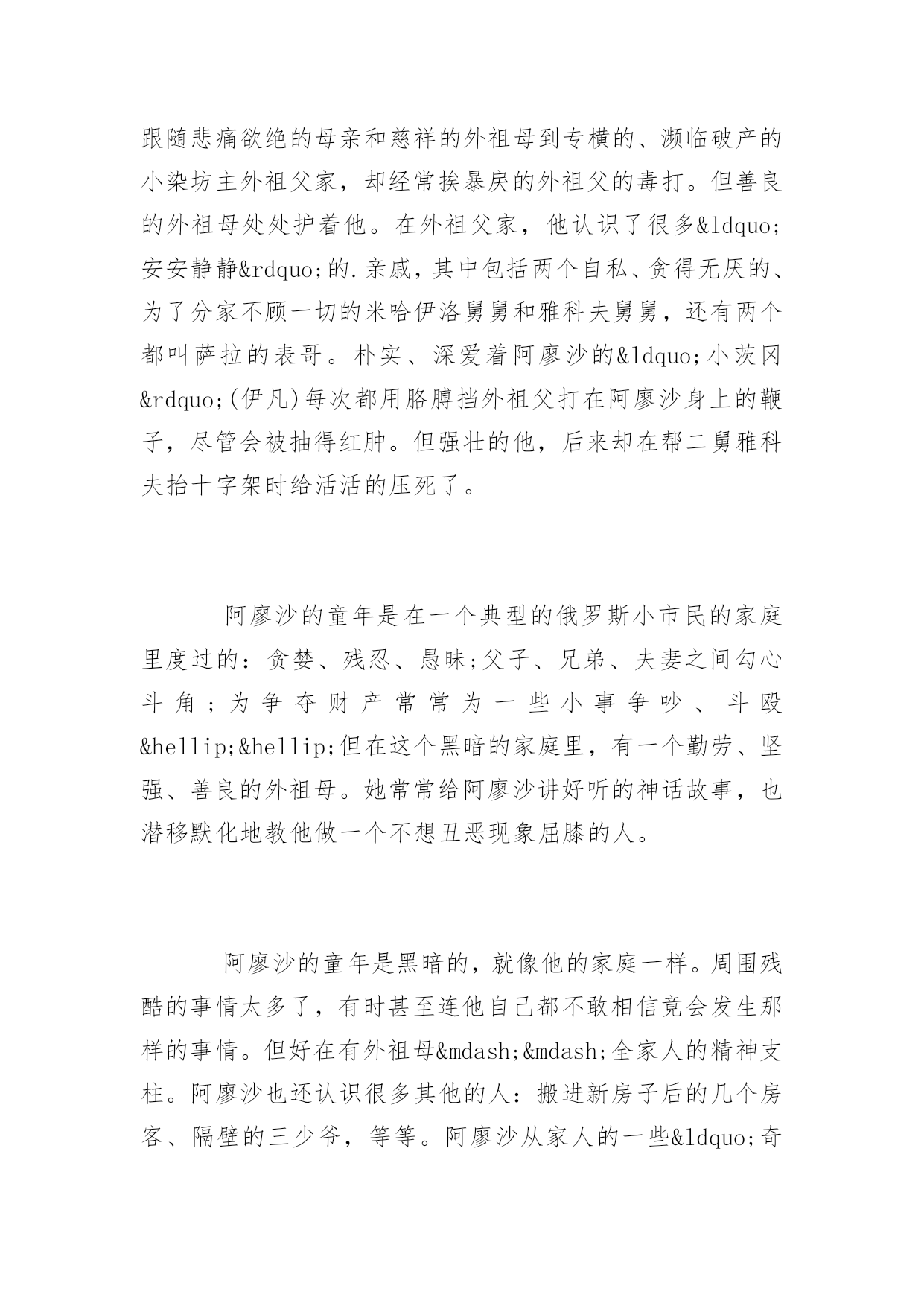 跟随悲痛欲绝的母亲和慈祥的外祖母到专横的、濒临破产的小染坊主外祖父家，却经常挨暴戾的外祖父的毒打。但善良的外祖母处处护着他。在外祖父家，他认识了很多&ldquo;安安静静&rdquo;的.亲戚，其中包括两个自私、贪得无厌的、为了分家不顾一切的米哈伊洛舅舅和雅科夫舅舅，还有两个都叫萨拉的表哥。朴实、深爱着阿廖沙的&ldquo;小茨冈&rdquo;(伊凡)每次都用胳膊挡外祖父打在阿廖沙身上的鞭子，尽管会被抽得红肿。但强壮的他，后来却在帮二舅雅科夫抬十字架时给活活的压死了。

阿廖沙的童年是在一个典型的俄罗斯小市民的家庭里度过的：贪婪、残忍、愚昧;父子、兄弟、夫妻之间勾心斗角；为争夺财产常常为一些小事争吵、斗殴&hellip;&hellip;但在这个黑暗的家庭里，有一个勤劳、坚强、善良的外祖母。她常常给阿廖沙讲好听的神话故事，也潜移默化地教他做一个不想丑恶现象屈膝的人。

阿廖沙的童年是黑暗的，就像他的家庭一样。周围残酷的事情太多了，有时甚至连他自己都不敢相信竟会发生那样的事情。但好在有外祖母&mdash;&mdash;全家人的精神支柱。阿廖沙也还认识很多其他的人：搬进新房子后的几个房客、隔壁的三少爷，等等。阿廖沙从家人的一些&ldquo;奇